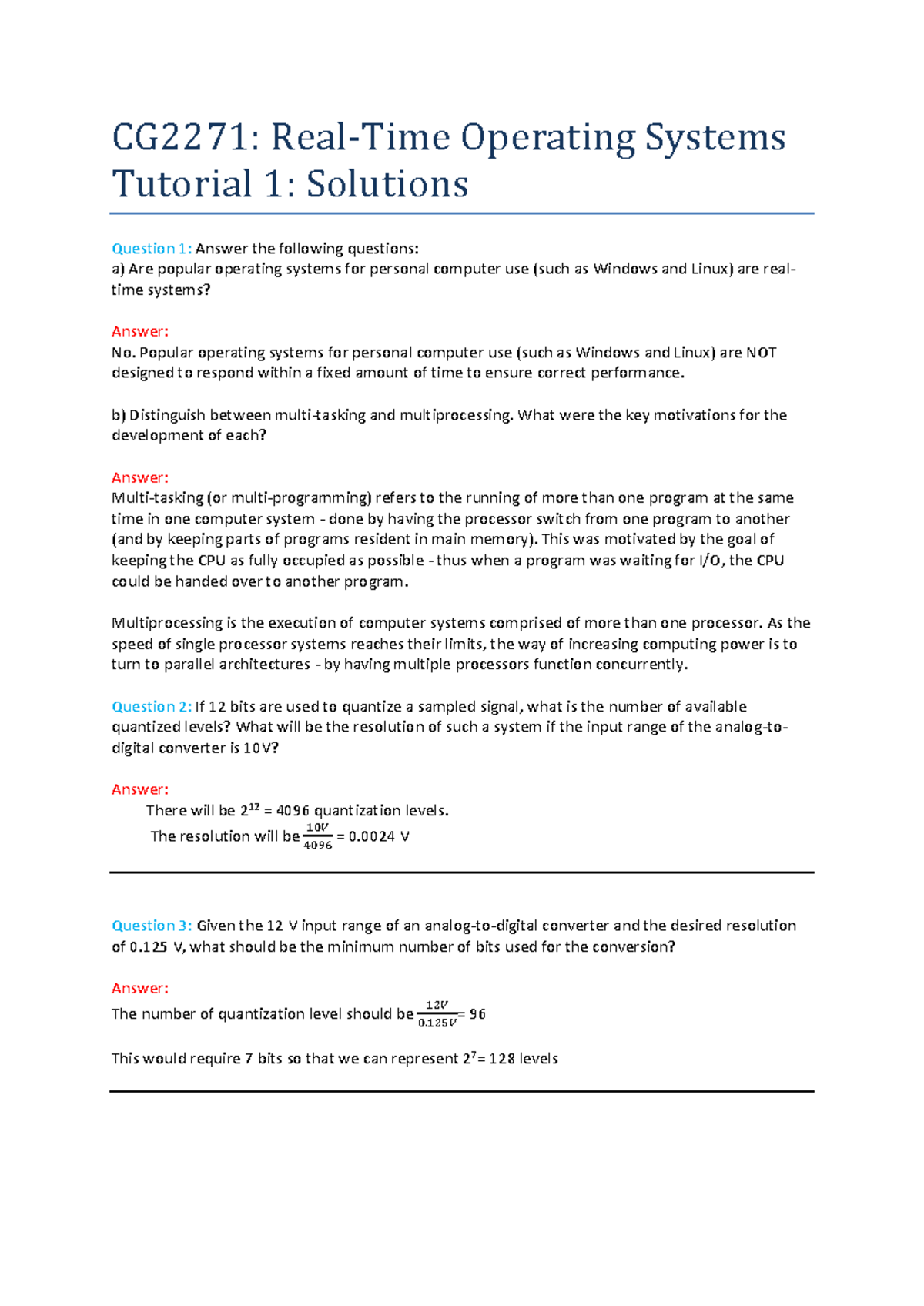 CG2271: Real-Time Operating Systems
Tutorial 1: Solutions

Question 1: Answer the following questions:
a) Are popular operating systems for personal computer use (such as Windows and Linux) are real-time systems?

Answer:
No. Popular operating systems for personal computer use (such as Windows and Linux) are NOT designed to respond within a fixed amount of time to ensure correct performance.

b) Distinguish between multi-tasking and multiprocessing. What were the key motivations for the development of each?

Answer:
Multi-tasking (or multi-programming) refers to the running of more than one program at the same time in one computer system - done by having the processor switch from one program to another (and by keeping parts of programs resident in main memory). This was motivated by the goal of keeping the CPU as fully occupied as possible - thus when a program was waiting for I/O, the CPU could be handed over to another program.

Multiprocessing is the execution of computer systems comprised of more than one processor. As the speed of single processor systems reaches their limits, the way of increasing computing power is to turn to parallel architectures - by having multiple processors function concurrently.

Question 2: If 12 bits are used to quantize a sampled signal, what is the number of available quantized levels? What will be the resolution of such a system if the input range of the analog-to-digital converter is 10V?

Answer:
There will be $2^{12}$ = 4096 quantization levels.
The resolution will be $\frac{10V}{4096}$ = 0.0024 V

Question 3: Given the 12 V input range of an analog-to-digital converter and the desired resolution of 0.125 V, what should be the minimum number of bits used for the conversion?

Answer:
The number of quantization level should be $\frac{12V}{0.125V}$= 96

This would require 7 bits so that we can represent $2^7$= 128 levels